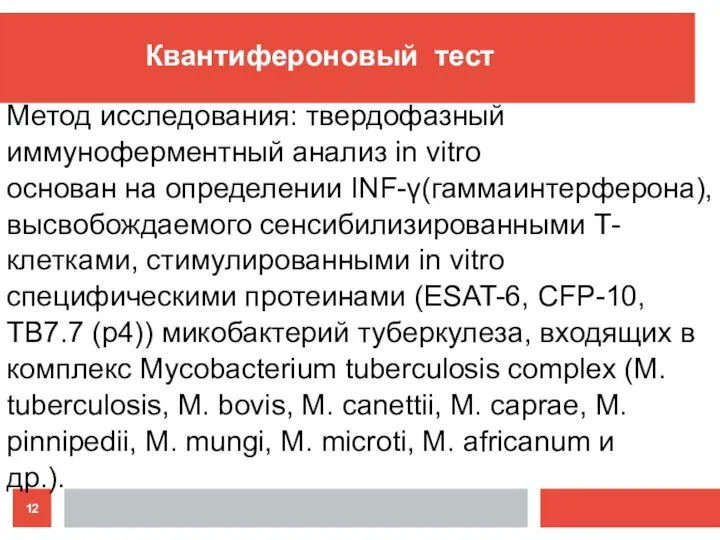 Квантифероновый тест

Метод исследования: твердофазный иммуноферментный анализ in vitro основан на определении INF-γ(гаммаинтерферона), высвобождаемого сенсибилизированными Т-клетками, стимулированными in vitro специфическими протеинами (ESAT-6, CFP-10, TB7.7 (p4)) микобактерий туберкулеза, входящих в комплекс Mycobacterium tuberculosis complex (M. tuberculosis, M. bovis, M. canettii, M. caprae, M. pinnipedii, M. mungi, M. microti, M. africanum и др.).

12